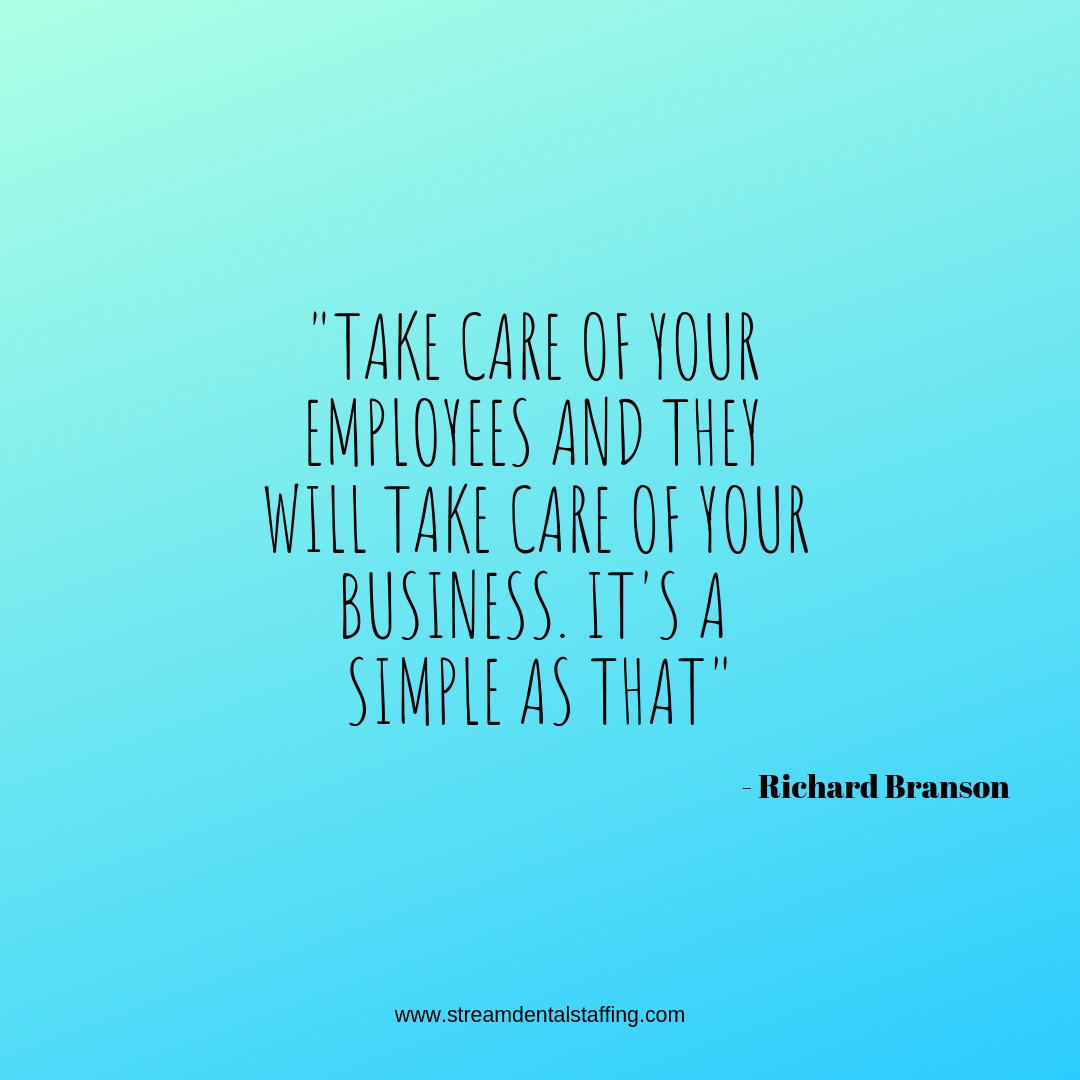 "TAKE CARE OF YOUR EMPLOYEES AND THEY WILL TAKE CARE OF YOUR BUSINESS. IT'S A SIMPLE AS THAT"

- Richard Branson

www.streamdentalstaffing.com